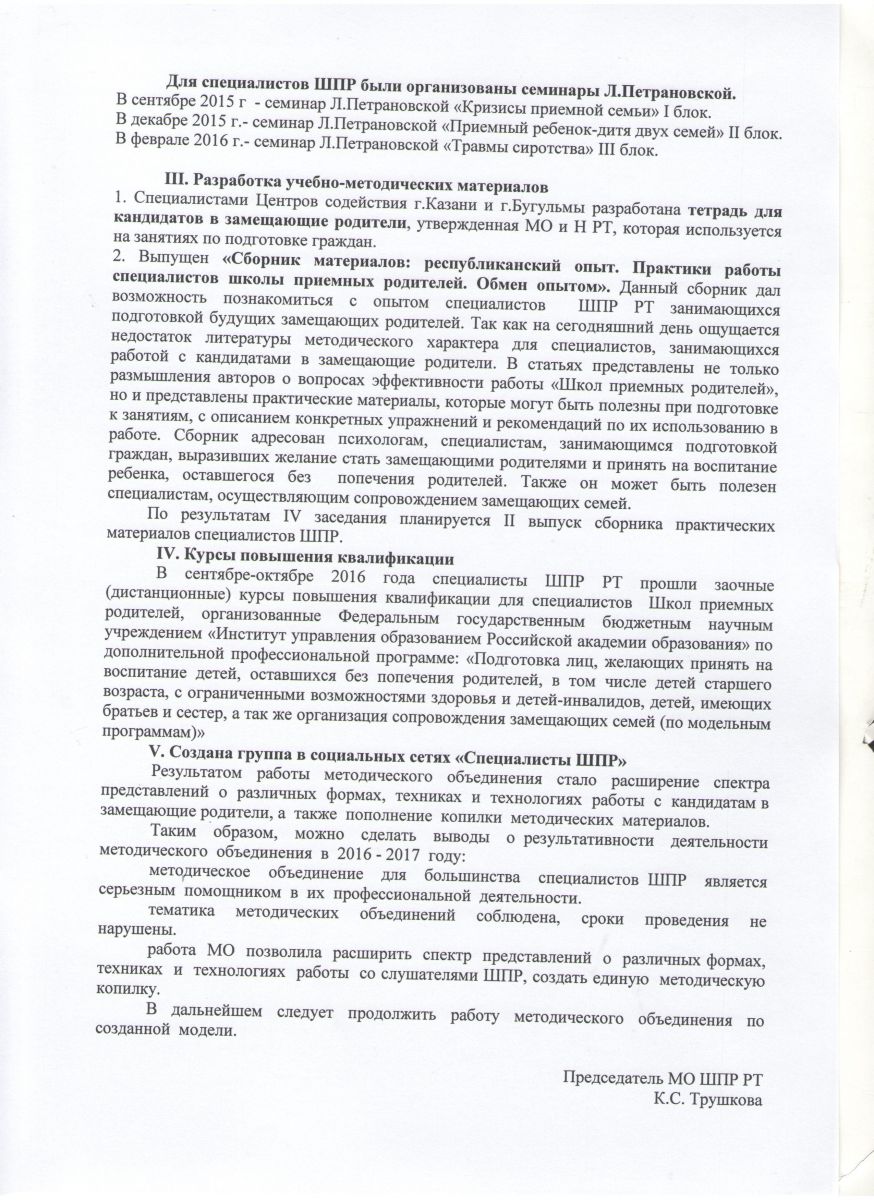 Для специалистов ШПР были организованы семинары Л.Петрановской.
В сентябре 2015 г - семинар Л.Петрановской «Кризисы приемной семьи» I блок.
В декабре 2015 г.- семинар Л.Петрановской «Приемный ребенок-дитя двух семей» II блок.
В феврале 2016 г.- семинар Л.Петрановской «Травмы сиротства» III блок.

III. Разработка учебно-методических материалов
1. Специалистами Центров содействия г.Казани и г.Бугульмы разработана тетрадь для кандидатов в замещающие родители, утвержденная МО и Н РТ, которая используется на занятиях по подготовке граждан.
2. Выпущен «Сборник материалов: республиканский опыт. Практики работы специалистов школы приемных родителей. Обмен опытом». Данный сборник дал возможность познакомиться с опытом специалистов ШПР РТ занимающихся подготовкой будущих замещающих родителей. Так как на сегодняшний день ощущается недостаток литературы методического характера для специалистов, занимающихся работой с кандидатами в замещающие родители. В статьях представлены не только размышления авторов о вопросах эффективности работы «Школ приемных родителей», но и представлены практические материалы, которые могут быть полезны при подготовке к занятиям, с описанием конкретных упражнений и рекомендаций по их использованию в работе. Сборник адресован психологам, специалистам, занимающимся подготовкой граждан, выразивших желание стать замещающими родителями и принять на воспитание ребенка, оставшегося без попечения родителей. Также он может быть полезен специалистам, осуществляющим сопровождением замещающих семей.
По результатам IV заседания планируется II выпуск сборника практических материалов специалистов ШПР.
IV. Курсы повышения квалификации
В сентябре-октябре 2016 года специалисты ШПР РТ прошли заочные (дистанционные) курсы повышения квалификации для специалистов Школ приемных родителей, организованные Федеральным государственным бюджетным научным учреждением «Институт управления образованием Российской академии образования» по дополнительной профессиональной программе: «Подготовка лиц, желающих принять на воспитание детей, оставшихся без попечения родителей, в том числе детей старшего возраста, с ограниченными возможностями здоровья и детей-инвалидов, детей, имеющих братьев и сестер, а так же организация сопровождения замещающих семей (по модельным программам)»
V. Создана группа в социальных сетях «Специалисты ШПР»
Результатом работы методического объединения стало расширение спектра представлений о различных формах, техниках и технологиях работы с кандидатам в замещающие родители, а также пополнение копилки методических материалов.
Таким образом, можно сделать выводы о результативности деятельности методического объединения в 2016 - 2017 году:
методическое объединение для большинства специалистов ШПР является серьезным помощником в их профессиональной деятельности.
тематика методических объединений соблюдена, сроки проведения не нарушены.
работа МО позволила расширить спектр представлений о различных формах, техниках и технологиях работы со слушателями ШПР, создать единую методическую копилку.
В дальнейшем следует продолжить работу методического объединения по созданной модели.

Председатель МО ШПР РТ
К.С. Трушкова